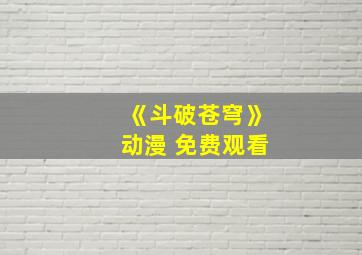 《斗破苍穹》
动漫 免费观看